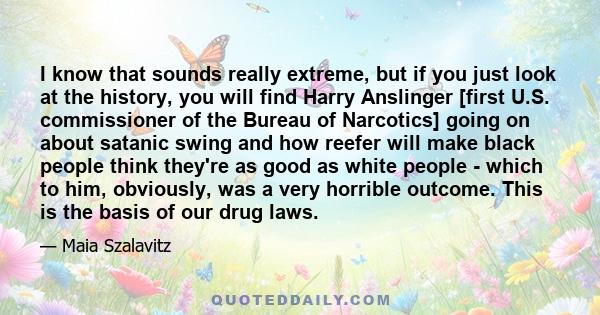 I know that sounds really extreme, but if you just look at the history, you will find Harry Anslinger [first U.S. commissioner of the Bureau of Narcotics] going on about satanic swing and how reefer will make black people think they're as good as white people - which to him, obviously, was a very horrible outcome. This is the basis of our drug laws.

— Maia Szalavitz

QUOTEDDAILY.COM